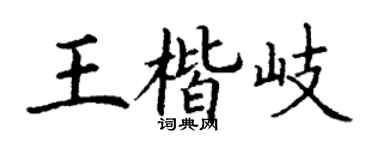 王楷岐
词典网